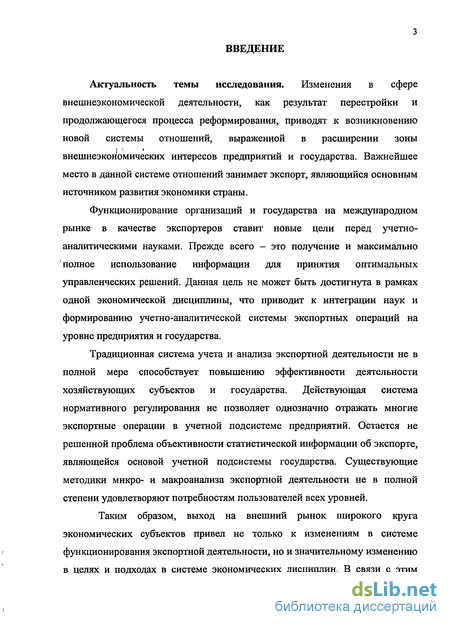 3

ВВЕДЕНИЕ

Актуальность темы исследования. Изменения в сфере внешнеэкономической деятельности, как результат перестройки и продолжающегося процесса реформирования, приводят к возникновению новой системы отношений, выраженной в расширении зоны внешнеэкономических интересов предприятий и государства. Важнейшее место в данной системе отношений занимает экспорт, являющийся основным источником развития экономики страны.

Функционирование организаций и государства на международном рынке в качестве экспортеров ставит новые цели перед учетно-аналитическими науками. Прежде всего – это получение и максимально полное использование информации для принятия оптимальных управленческих решений. Данная цель не может быть достигнута в рамках одной экономической дисциплины, что приводит к интеграции наук и формированию учетно-аналитической системы экспортных операций на уровне предприятия и государства.

Традиционная система учета и анализа экспортной деятельности не в полной мере способствует повышению эффективности деятельности хозяйствующих субъектов и государства. Действующая система нормативного регулирования не позволяет однозначно отражать многие экспортные операции в учетной подсистеме предприятий. Остается не решенной проблема объективности статистической информации об экспорте, являющейся основой учетной подсистемы государства. Существующие методики микро- и макроанализа экспортной деятельности не в полной степени удовлетворяют потребностям пользователей всех уровней.

Таким образом, выход на внешний рынок широкого круга экономических субъектов привел не только к изменениям в системе функционирования экспортной деятельности, но и значительному изменению в целях и подходах в системе экономических дисциплин. В связи с этим

dsLib.net
библиотека диссертаций